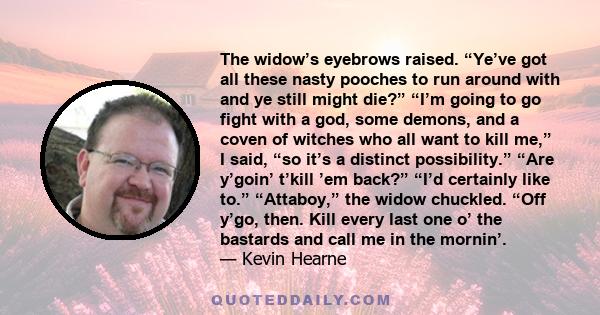 The widow’s eyebrows raised. “Ye’ve got all these nasty pooches to run around with and ye still might die?” “I’m going to go fight with a god, some demons, and a coven of witches who all want to kill me,” I said, “so it’s a distinct possibility.” “Are y’goin’ t’kill ’em back?” “I’d certainly like to.” “Attaboy,” the widow chuckled. “Off y’go, then. Kill every last one o’ the bastards and call me in the mornin’.
— Kevin Hearne

QUOTEDDAILY.COM